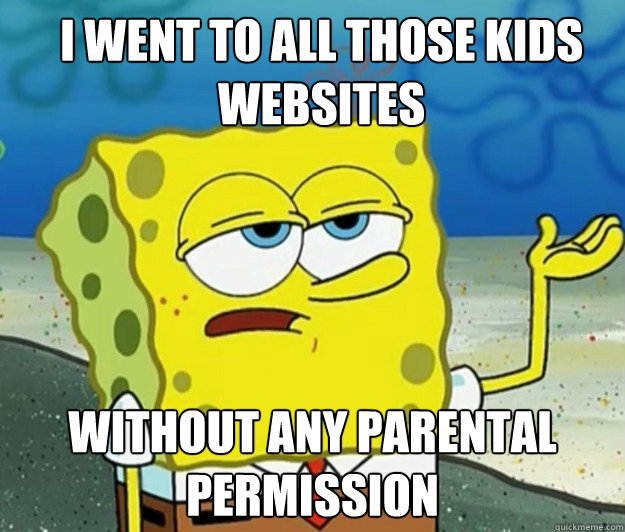 I WENT TO ALL THOSE KIDS WEBSITES

WITHOUT ANY PARENTAL PERMISSION

quickmeme.com